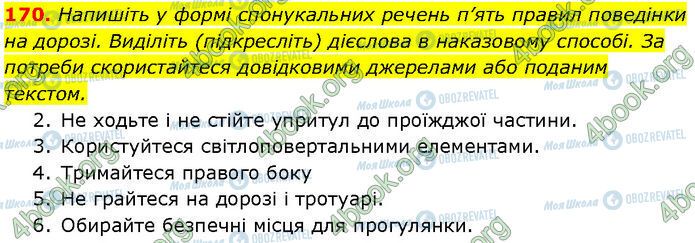 170. Напишіть у формі спонукальних речень п'ять правил поведінки на дорозі. Виділіть (підкресліть) дієслова в наказовому способі. За потреби скористайтеся довідковими джерелами або поданим текстом.

2. Не ходьте і не стійте упритул до проїжджої частини.
3. Користуйтеся світлоповертальними елементами.
4. Тримайтеся правого боку
5. Не грайтеся на дорозі і тротуарі.
6. Обирайте безпечні місця для прогулянки.

4book.org Моя Школа OBOZREVATEL